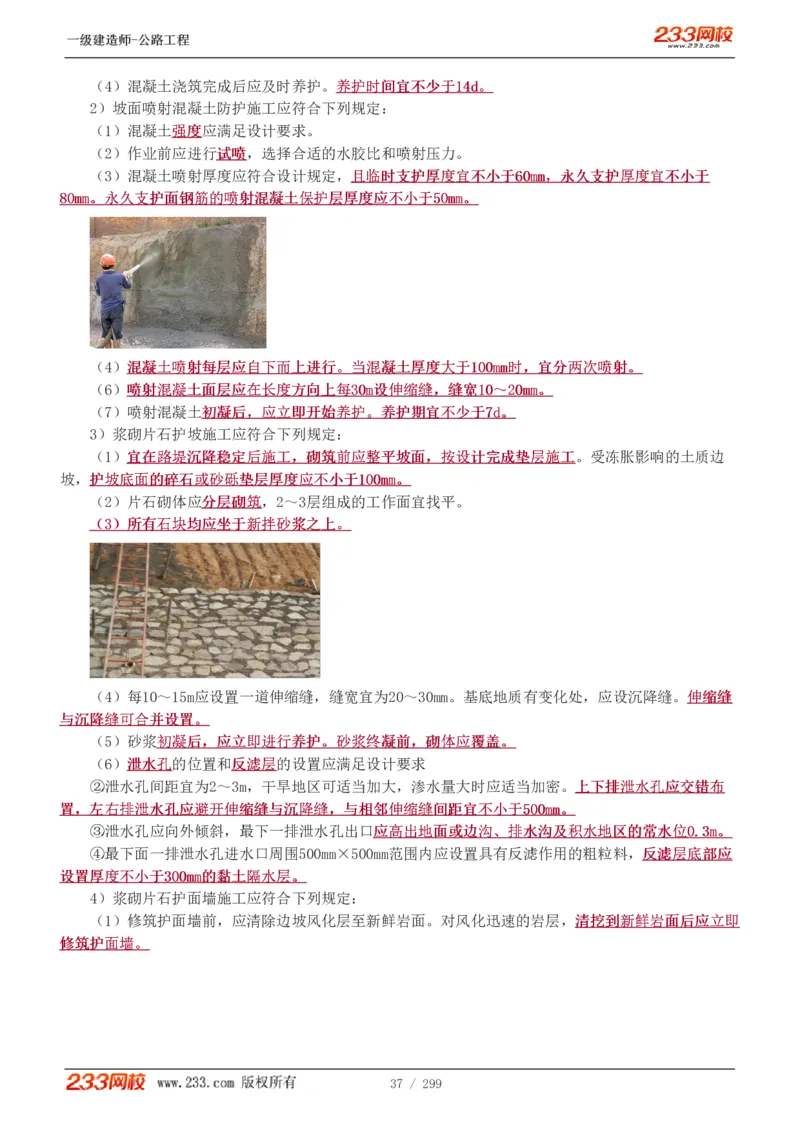 一级建造师-公路工程

233网校 www.233.com

（4）混凝土浇筑完成后应及时养护。养护时间宜不少于14d。

2）坡面喷射混凝土防护施工应符合下列规定：

（1）混凝土强度应满足设计要求。

（2）作业前应进行试喷，选择合适的水胶比和喷射压力。

（3）混凝土喷射厚度应符合设计规定，且临时支护厚度宜不小于60mm，永久支护厚度宜不小于80mm。永久支护面钢筋的喷射混凝土保护层厚度应不小于50mm。

（4）混凝土喷射每层应自下而上进行。当混凝土厚度大于100mm时，宜分两次喷射。

（6）喷射混凝土面层应在长度方向上每30m设伸缩缝，缝宽10～20mm。

（7）喷射混凝土初凝后，应立即开始养护。养护期宜不少于7d。

3）浆砌片石护坡施工应符合下列规定：

（1）宜在路堤沉降稳定后施工，砌筑前应整平坡面，按设计完成垫层施工。受冻胀影响的土质边坡，护坡底面的碎石或砂砾垫层厚度应不小于100mm。

（2）片石砌体应分层砌筑，2～3层组成的工作面宜找平。

（3）所有石块均应坐于新拌砂浆之上。

（4）每10～15m应设置一道伸缩缝，缝宽宜为20～30mm。基底地质有变化处，应设沉降缝。伸缩缝与沉降缝可合并设置。

（5）砂浆初凝后，应立即进行养护。砂浆终凝前，砌体应覆盖。

（6）泄水孔的位置和反滤层的设置应满足设计要求

②泄水孔间距宜为2～3m，干旱地区可适当加大，渗水量大时应适当加密。上下排泄水孔应交错布置，左右排泄水孔应避开伸缩缝与沉降缝，与相邻伸缩缝间距宜不小于500mm。

③泄水孔应向外倾斜，最下一排泄水孔出口应高出地面或边沟、排水沟及积水地区的常水位0.3m。

④最下面一排泄水孔进水口周围500mm×500mm范围内应设置具有反滤作用的粗粒料，反滤层底部应设置厚度不小于300mm的黏土隔水层。

4）浆砌片石护面墙施工应符合下列规定：

（1）修筑护面墙前，应清除边坡风化层至新鲜岩面。对风化迅速的岩层，清挖到新鲜岩面后应立即修筑护面墙。

233网校 www.233.com 版权所有 37 / 299